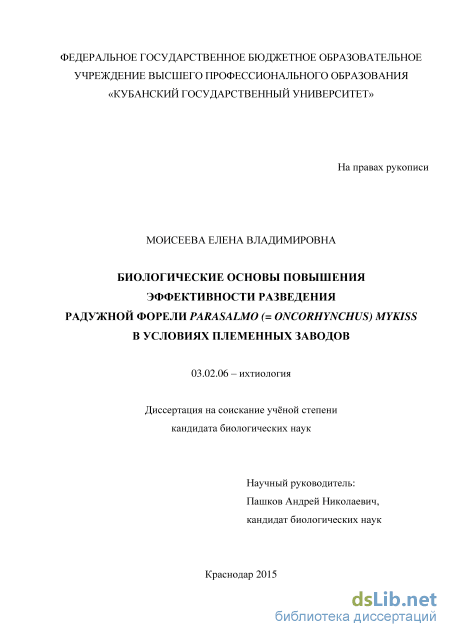 ФЕДЕРАЛЬНОЕ ГОСУДАРСТВЕННОЕ БЮДЖЕТНОЕ ОБРАЗОВАТЕЛЬНОЕ УЧРЕЖДЕНИЕ ВЫСШЕГО ПРОФЕССИОНАЛЬНОГО ОБРАЗОВАНИЯ «КУБАНСКИЙ ГОСУДАРСТВЕННЫЙ УНИВЕРСИТЕТ»

На правах рукописи

МОИСЕЕВА ЕЛЕНА ВЛАДИМИРОВНА

БИОЛОГИЧЕСКИЕ ОСНОВЫ ПОВЫШЕНИЯ ЭФФЕКТИВНОСТИ РАЗВЕДЕНИЯ РАДУЖНОЙ ФОРЕЛИ PARASALMO (= ONCORHYNCHUS) MYKISS В УСЛОВИЯХ ПЛЕМЕННЫХ ЗАВОДОВ

03.02.06 – ихтиология

Диссертация на соискание учёной степени кандидата биологических наук

Научный руководитель:
Пашков Андрей Николаевич,
кандидат биологических наук

Краснодар 2015

dsLib.net
библиотека диссертаций